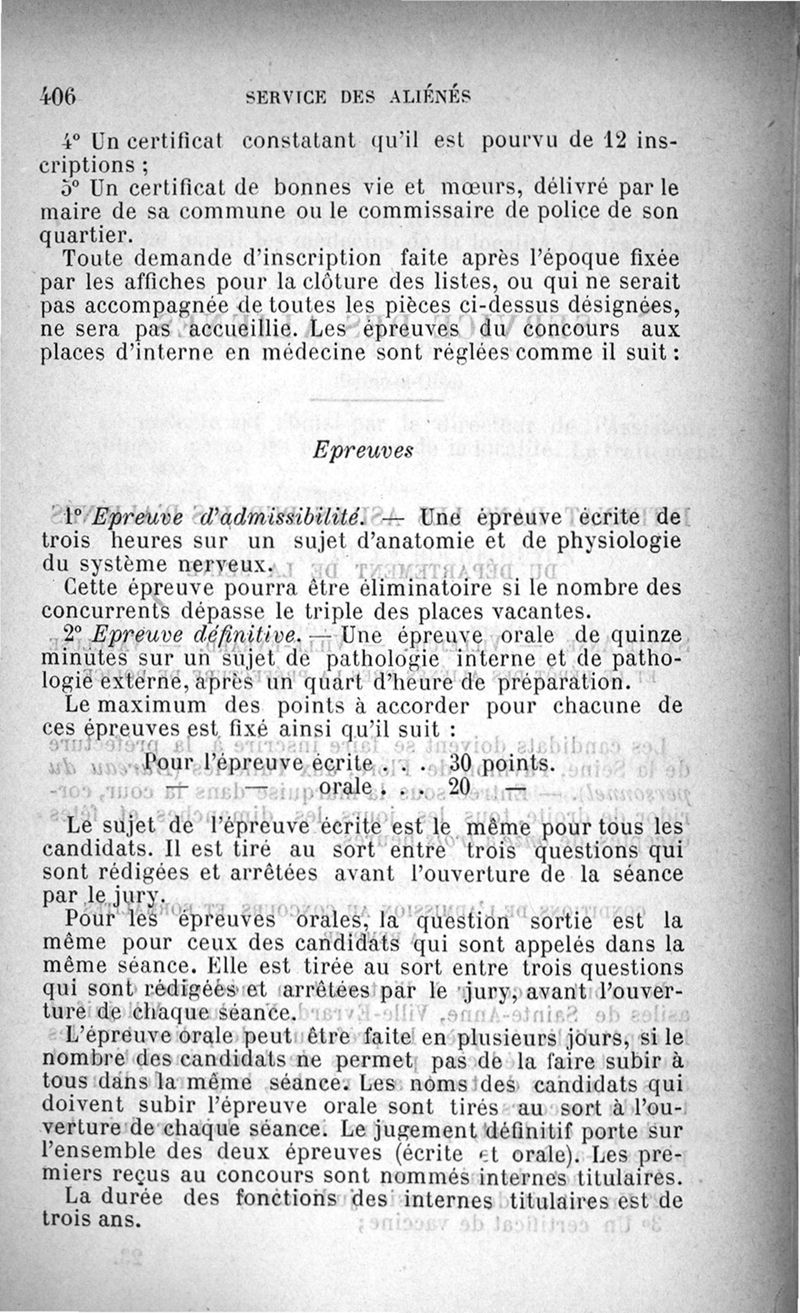 406 SERVICE DES ALIÉNÉS

4° Un certificat constatant qu'il est pourvu de 12 inscriptions ;

5° Un certificat de bonnes vie et mœurs, délivré par le maire de sa commune ou le commissaire de police de son quartier.

Toute demande d'inscription faite après l'époque fixée par les affiches pour la clôture des listes, ou qui ne serait pas accompagnée de toutes les pièces ci-dessus désignées, ne sera pas accueillie. Les épreuves du concours aux places d'interne en médecine sont réglées comme il suit :

Epreuves

1° Epreuve d'admissibilité. — Une épreuve écrite de trois heures sur un sujet d'anatomie et de physiologie du système nerveux.

Cette épreuve pourra être éliminatoire si le nombre des concurrents dépasse le triple des places vacantes.

2° Epreuve définitive. — Une épreuve orale de quinze minutes sur un sujet de pathologie interne et de pathologie externe, après un quart d'heure de préparation.

Le maximum des points à accorder pour chacune de ces épreuves est fixé ainsi qu'il suit :

Pour l'épreuve écrite . . . 30 points.
— orale . . . 20 —

Le sujet de l'épreuve écrite est le même pour tous les candidats. Il est tiré au sort entre trois questions qui sont rédigées et arrêtées avant l'ouverture de la séance par le jury.

Pour les épreuves orales, la question sortie est la même pour ceux des candidats qui sont appelés dans la même séance. Elle est tirée au sort entre trois questions qui sont rédigées et arrêtées par le jury, avant l'ouverture de chaque séance.

L'épreuve orale peut être faite en plusieurs jours, si le nombre des candidats ne permet pas de la faire subir à tous dans la même séance. Les noms des candidats qui doivent subir l'épreuve orale sont tirés au sort à l'ouverture de chaque séance. Le jugement définitif porte sur l'ensemble des deux épreuves (écrite et orale). Les premiers reçus au concours sont nommés internes titulaires.

La durée des fonctions des internes titulaires est de trois ans.